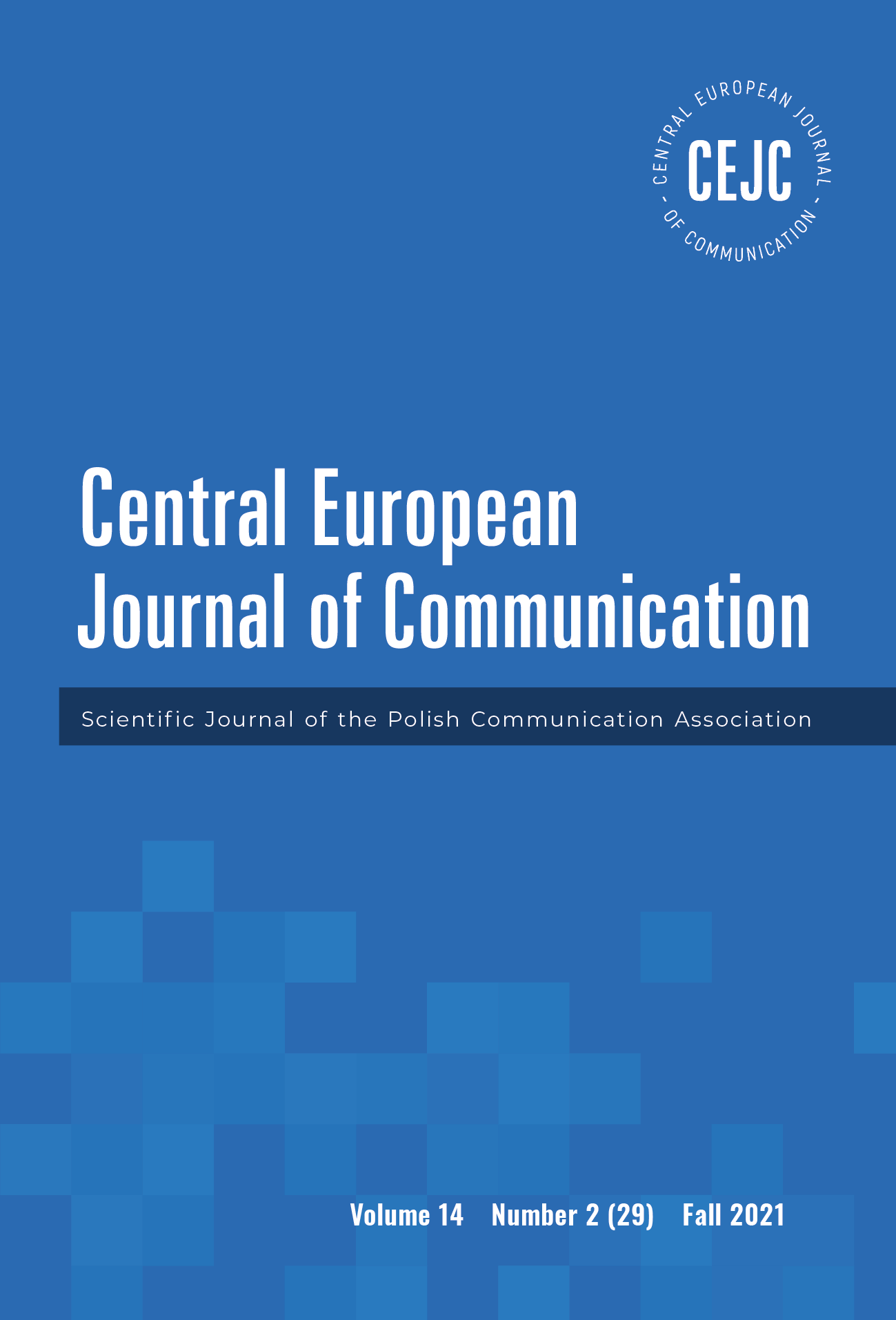 CENTRAL EUROPEAN JOURNAL - OF COMMUNICATION -
CEJC

Central European Journal of Communication

Scientific Journal of the Polish Communication Association

Volume 14 Number 2 (29) Fall 2021